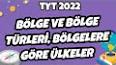 TYT 2022

BÖLGE VE BÖLGE TÜRLERİ, BÖLGELERE GÖRE ÜLKELER